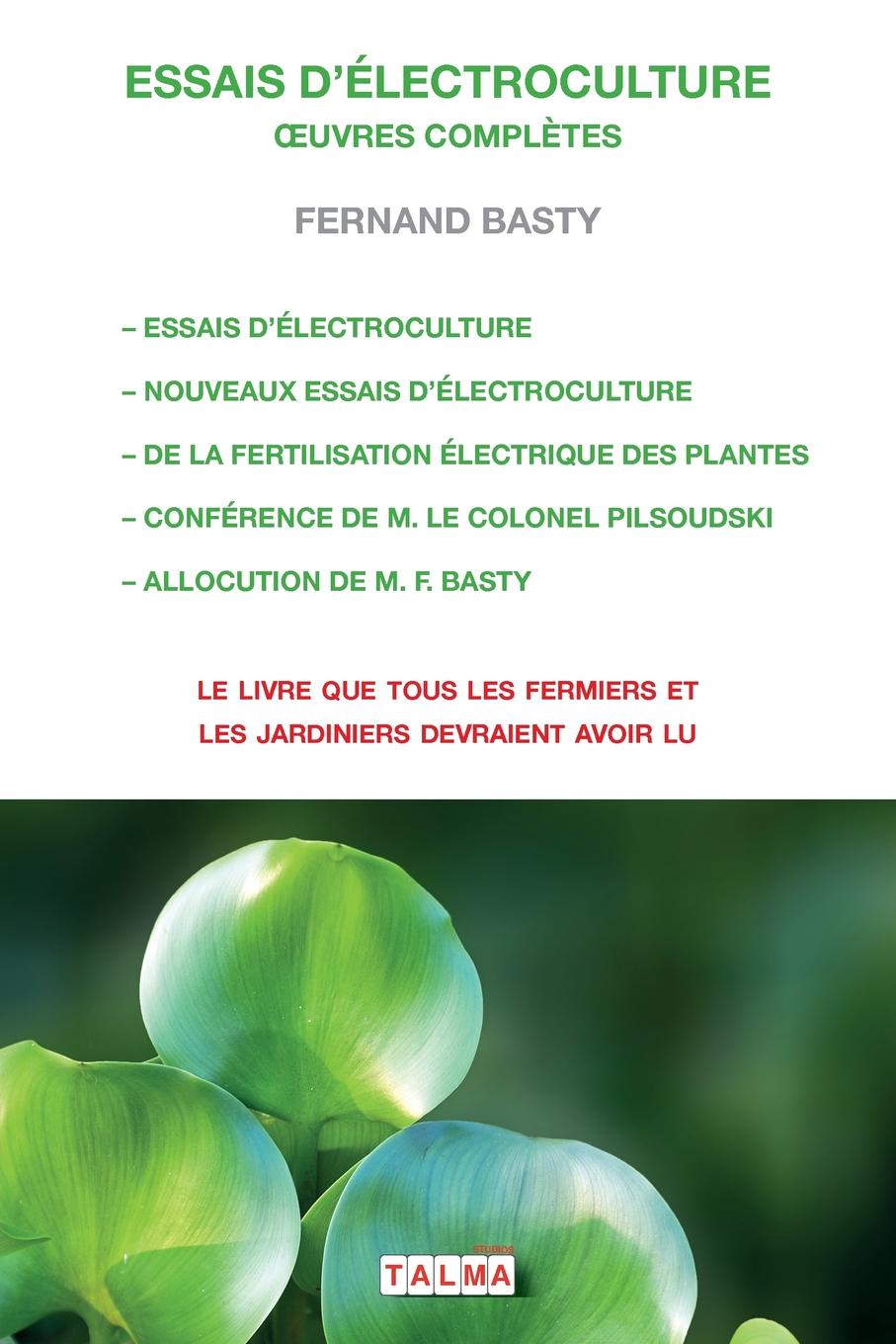 ESSAIS D'ÉLECTROCULTURE
ŒUVRES COMPLÈTES

FERNAND BASTY

– ESSAIS D'ÉLECTROCULTURE

– NOUVEAUX ESSAIS D'ÉLECTROCULTURE

– DE LA FERTILISATION ÉLECTRIQUE DES PLANTES

– CONFÉRENCE DE M. LE COLONEL PILSOUDSKI

– ALLOCUTION DE M. F. BASTY

LE LIVRE QUE TOUS LES FERMIERS ET LES JARDINIERS DEVRAIENT AVOIR LU

STUDIOS
TALMA